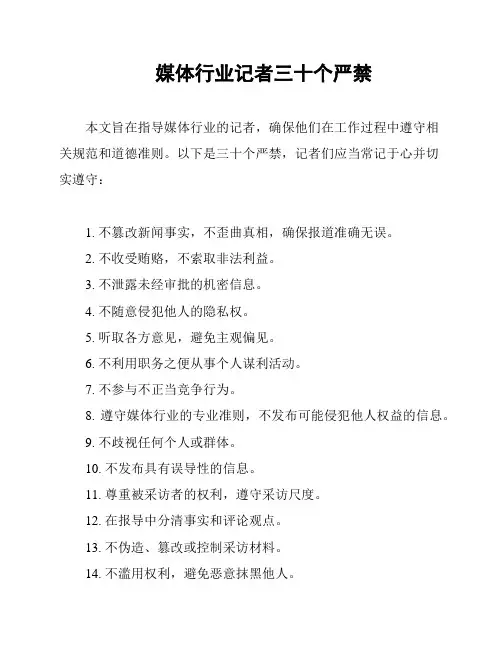 媒体行业记者三十个严禁

本文旨在指导媒体行业的记者，确保他们在工作过程中遵守相关规范和道德准则。以下是三十个严禁，记者们应当常记于心并切实遵守：

1. 不篡改新闻事实，不歪曲真相，确保报道准确无误。
2. 不收受贿赂，不索取非法利益。
3. 不泄露未经审批的机密信息。
4. 不随意侵犯他人的隐私权。
5. 听取各方意见，避免主观偏见。
6. 不利用职务之便从事个人谋利活动。
7. 不参与不正当竞争行为。
8. 遵守媒体行业的专业准则，不发布可能侵犯他人权益的信息。
9. 不歧视任何个人或群体。
10. 不发布具有误导性的信息。
11. 尊重被采访者的权利，遵守采访尺度。
12. 在报导中分清事实和评论观点。
13. 不伪造、篡改或控制采访材料。
14. 不滥用权利，避免恶意抹黑他人。